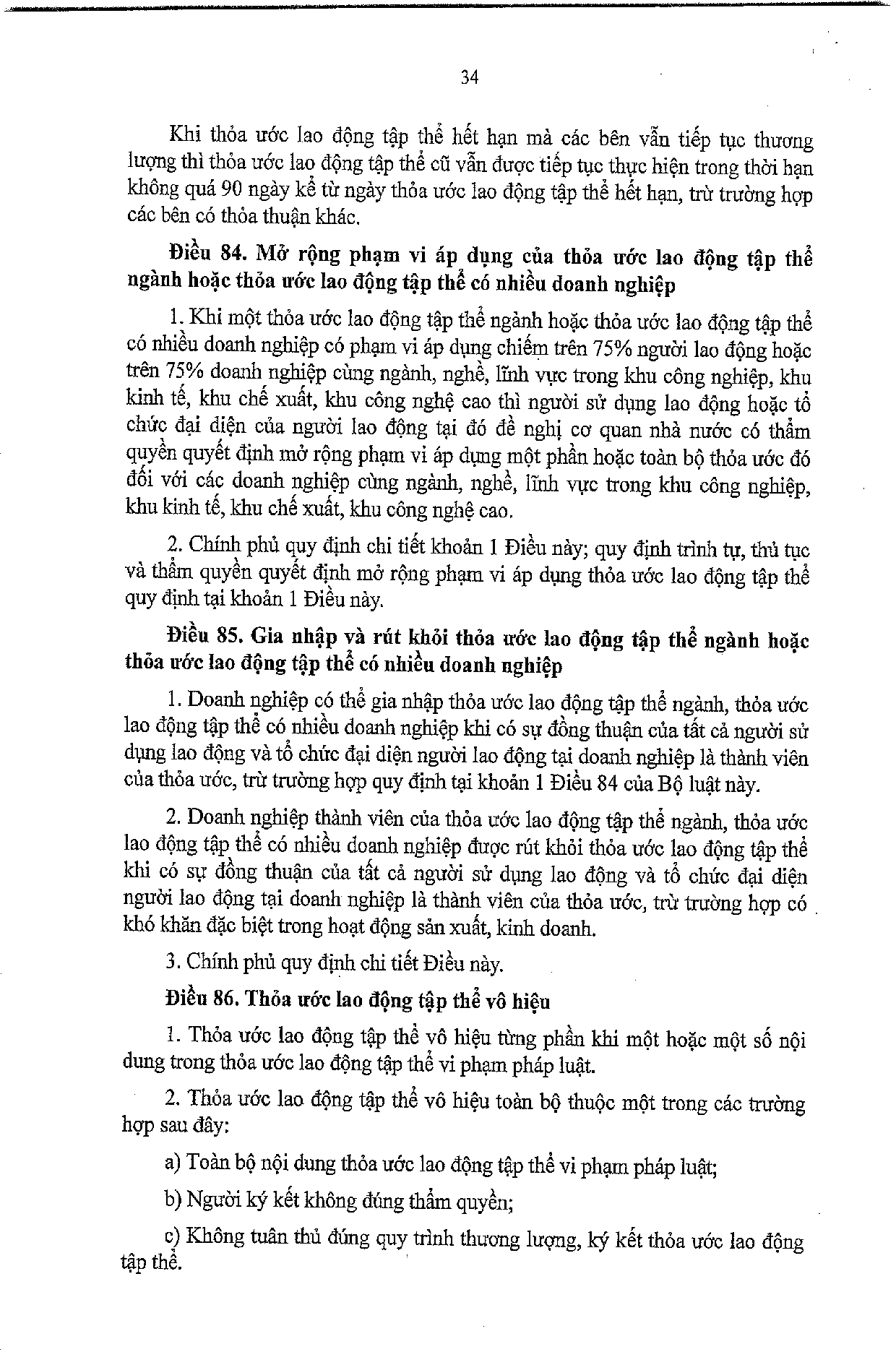 34

Khi thỏa ước lao động tập thể hết hạn mà các bên vẫn tiếp tục thương lượng thì thỏa ước lao động tập thể cũ vẫn được tiếp tục thực hiện trong thời hạn không quá 90 ngày kể từ ngày thỏa ước lao động tập thể hết hạn, trừ trường hợp các bên có thỏa thuận khác.

Điều 84. Mở rộng phạm vi áp dụng của thỏa ước lao động tập thể ngành hoặc thỏa ước lao động tập thể có nhiều doanh nghiệp

1. Khi một thỏa ước lao động tập thể ngành hoặc thỏa ước lao động tập thể có nhiều doanh nghiệp có phạm vi áp dụng chiếm trên 75% người lao động hoặc trên 75% doanh nghiệp cùng ngành, nghề, lĩnh vực trong khu công nghiệp, khu kinh tế, khu chế xuất, khu công nghệ cao thì người sử dụng lao động hoặc tổ chức đại diện của người lao động tại đó đề nghị cơ quan nhà nước có thẩm quyền quyết định mở rộng phạm vi áp dụng một phần hoặc toàn bộ thỏa ước đó đối với các doanh nghiệp cùng ngành, nghề, lĩnh vực trong khu công nghiệp, khu kinh tế, khu chế xuất, khu công nghệ cao.

2. Chính phủ quy định chi tiết khoản 1 Điều này; quy định trình tự, thủ tục và thẩm quyền quyết định mở rộng phạm vi áp dụng thỏa ước lao động tập thể quy định tại khoản 1 Điều này.

Điều 85. Gia nhập và rút khỏi thỏa ước lao động tập thể ngành hoặc thỏa ước lao động tập thể có nhiều doanh nghiệp

1. Doanh nghiệp có thể gia nhập thỏa ước lao động tập thể ngành, thỏa ước lao động tập thể có nhiều doanh nghiệp khi có sự đồng thuận của tất cả người sử dụng lao động và tổ chức đại diện người lao động tại doanh nghiệp là thành viên của thỏa ước, trừ trường hợp quy định tại khoản 1 Điều 84 của Bộ luật này.

2. Doanh nghiệp thành viên của thỏa ước lao động tập thể ngành, thỏa ước lao động tập thể có nhiều doanh nghiệp được rút khỏi thỏa ước lao động tập thể khi có sự đồng thuận của tất cả người sử dụng lao động và tổ chức đại diện người lao động tại doanh nghiệp là thành viên của thỏa ước, trừ trường hợp có khó khăn đặc biệt trong hoạt động sản xuất, kinh doanh.

3. Chính phủ quy định chi tiết Điều này.

Điều 86. Thỏa ước lao động tập thể vô hiệu

1. Thỏa ước lao động tập thể vô hiệu từng phần khi một hoặc một số nội dung trong thỏa ước lao động tập thể vi phạm pháp luật.

2. Thỏa ước lao động tập thể vô hiệu toàn bộ thuộc một trong các trường hợp sau đây:

a) Toàn bộ nội dung thỏa ước lao động tập thể vi phạm pháp luật;

b) Người ký kết không đúng thẩm quyền;

c) Không tuân thủ đúng quy trình thương lượng, ký kết thỏa ước lao động tập thể.